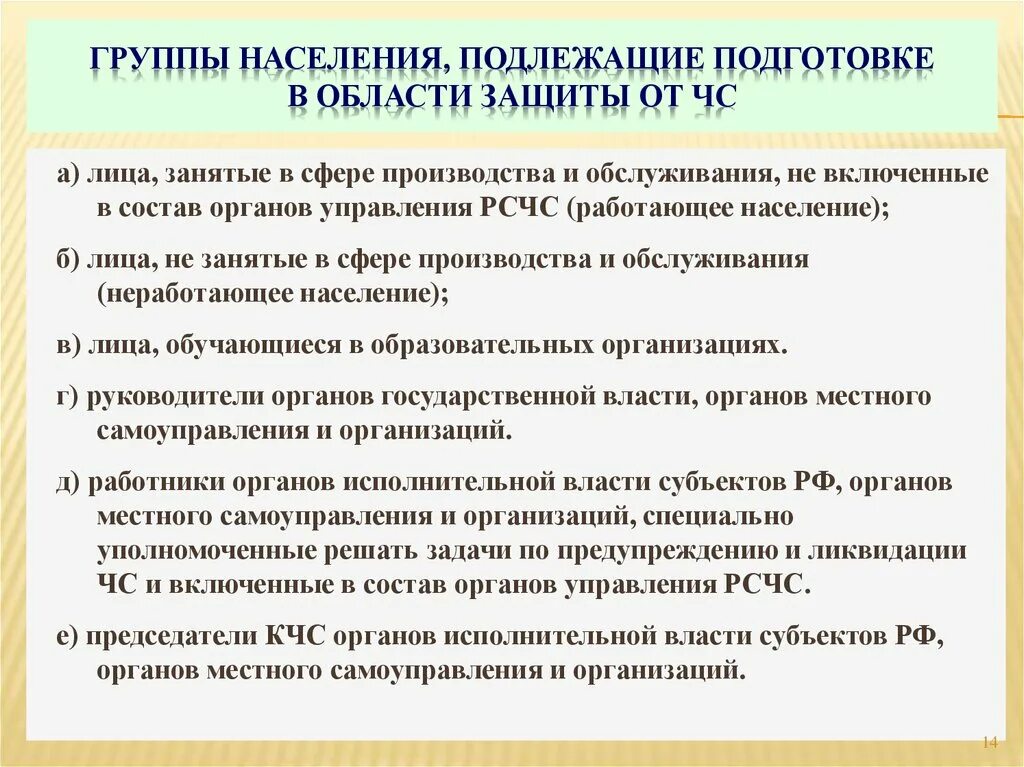 ГРУППЫ НАСЕЛЕНИЯ, ПОДЛЕЖАЩИЕ ПОДГОТОВКЕ В ОБЛАСТИ ЗАЩИТЫ ОТ ЧС

а) лица, занятые в сфере производства и обслуживания, не включенные в состав органов управления РСЧС (работающее население);

б) лица, не занятые в сфере производства и обслуживания (неработающее население);

в) лица, обучающиеся в образовательных организациях.

г) руководители органов государственной власти, органов местного самоуправления и организаций.

д) работники органов исполнительной власти субъектов РФ, органов местного самоуправления и организаций, специально уполномоченные решать задачи по предупреждению и ликвидации ЧС и включенные в состав органов управления РСЧС.

е) председатели КЧС органов исполнительной власти субъектов РФ, органов местного самоуправления и организаций.

14